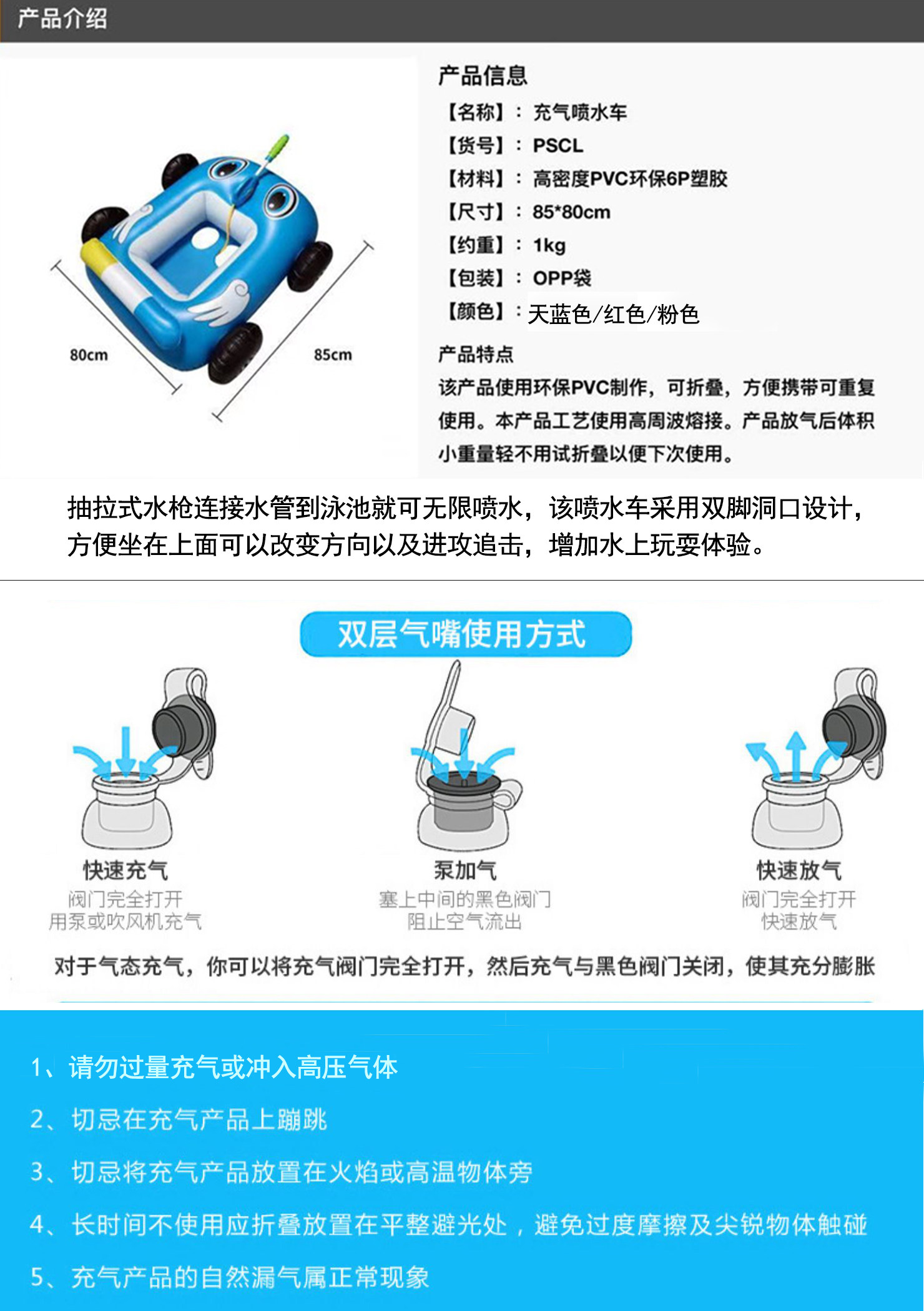 产品介绍

80cm

85cm

产品信息

【名称】：充气喷水车

【货号】：PSCL

【材料】：高密度PVC环保6P塑胶

【尺寸】：85*80cm

【约重】：1kg

【包装】：OPP袋

【颜色】：天蓝色/红色/粉色

产品特点

该产品使用环保PVC制作，可折叠，方便携带可重复使用。本产品工艺使用高周波熔接。产品放气后体积小重量轻不用试折叠以便下次使用。

抽拉式水枪连接水管到泳池就可无限喷水，该喷水车采用双脚洞口设计，方便坐在上面可以改变方向以及进攻追击，增加水上玩耍体验。

双层气嘴使用方式

快速充气
阀门完全打开
用泵或吹风机充气

泵加气
塞上中间的黑色阀门
阻止空气流出

快速放气
阀门完全打开
快速放气

对于气态充气，你可以将充气阀门完全打开，然后充气与黑色阀门关闭，使其充分膨胀

1、请勿过量充气或冲入高压气体

2、切忌在充气产品上蹦跳

3、切忌将充气产品放置在火焰或高温物体旁

4、长时间不使用应折叠放置在平整避光处，避免过度摩擦及尖锐物体触碰

5、充气产品的自然漏气属正常现象